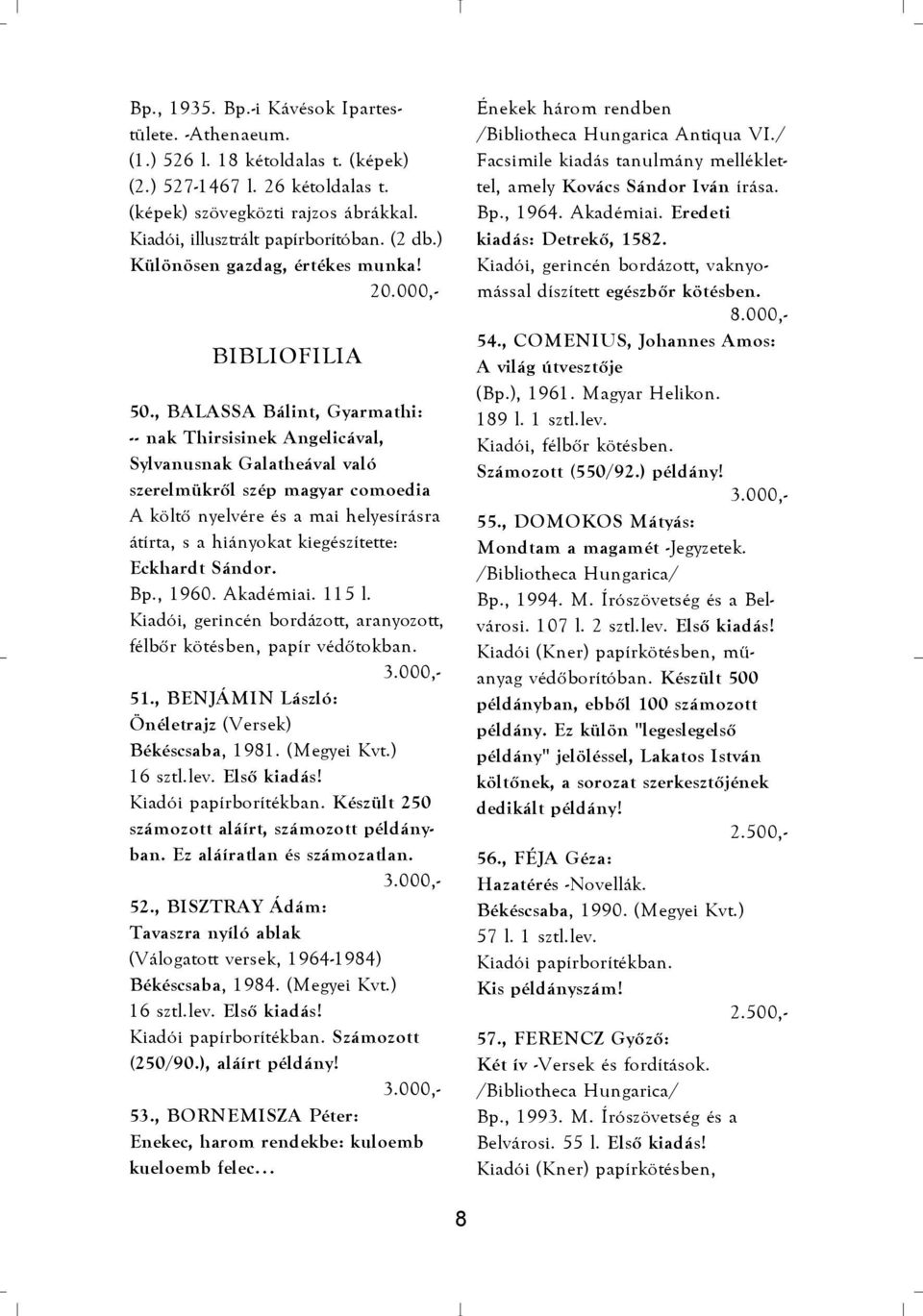 Bp., 1935. Bp.-i Kávésok Ipartestülete. -Athenaeum.
(1.) 526 l. 18 kétoldalas t. (képek)
(2.) 527-1467 l. 26 kétoldalas t.
(képek) szövegközti rajzos ábrákkal.
Kiadói, illusztrált papírborítóban. (2 db.)
Különösen gazdag, értékes munka!
20.000,-

BIBLIOFILIA

50., BALASSA Bálint, Gyarmathi:
-- nak Thirsisinek Angelicával,
Sylvanusnak Galatheával való
szerelmükről szép magyar comoedia
A költő nyelvére és a mai helyesírásra átírta, s a hiányokat kiegészítette:
Eckhardt Sándor.
Bp., 1960. Akadémiai. 115 l.
Kiadói, gerincén bordázott, aranyozott, félbőr kötésben, papír védőtokban.
3.000,-

51., BENJÁMIN László:
Önéletrajz (Versek)
Békéscsaba, 1981. (Megyei Kvt.)
16 sztl.lev. Első kiadás!
Kiadói papírborítékban. Készült 250 számozott aláírt, számozott példányban. Ez aláíratlan és számozatlan.
3.000,-

52., BISZTRAY Ádám:
Tavaszra nyíló ablak
(Válogatott versek, 1964-1984)
Békéscsaba, 1984. (Megyei Kvt.)
16 sztl.lev. Első kiadás!
Kiadói papírborítékban. Számozott (250/90.), aláírt példány!
3.000,-

53., BORNEMISZA Péter:
Enekec, harom rendekbe: kuloemb kueloemb felec...
Énekek három rendben
/Bibliotheca Hungarica Antiqua VI./
Facsimile kiadás tanulmány melléklettel, amely Kovács Sándor Iván írása.
Bp., 1964. Akadémiai. Eredeti kiadás: Detrekő, 1582.
Kiadói, gerincén bordázott, vaknyomással díszített egészbőr kötésben.
8.000,-

54., COMENIUS, Johannes Amos:
A világ útvesztője
(Bp.), 1961. Magyar Helikon.
189 l. 1 sztl.lev.
Kiadói, félbőr kötésben.
Számozott (550/92.) példány!
3.000,-

55., DOMOKOS Mátyás:
Mondtam a magamét -Jegyzetek.
/Bibliotheca Hungarica/
Bp., 1994. M. Írószövetség és a Belvárosi. 107 l. 2 sztl.lev. Első kiadás!
Kiadói (Kner) papírkötésben, műanyag védőborítóban. Készült 500 példányban, ebből 100 számozott példány. Ez külön "legeslegelső példány" jelöléssel, Lakatos István költőnek, a sorozat szerkesztőjének dedikált példány!
2.500,-

56., FÉJA Géza:
Hazatérés -Novellák.
Békéscsaba, 1990. (Megyei Kvt.)
57 l. 1 sztl.lev.
Kiadói papírborítékban.
Kis példányszám!
2.500,-

57., FERENCZ Győző:
Két ív -Versek és fordítások.
/Bibliotheca Hungarica/
Bp., 1993. M. Írószövetség és a Belvárosi. 55 l. Első kiadás!
Kiadói (Kner) papírkötésben,

8